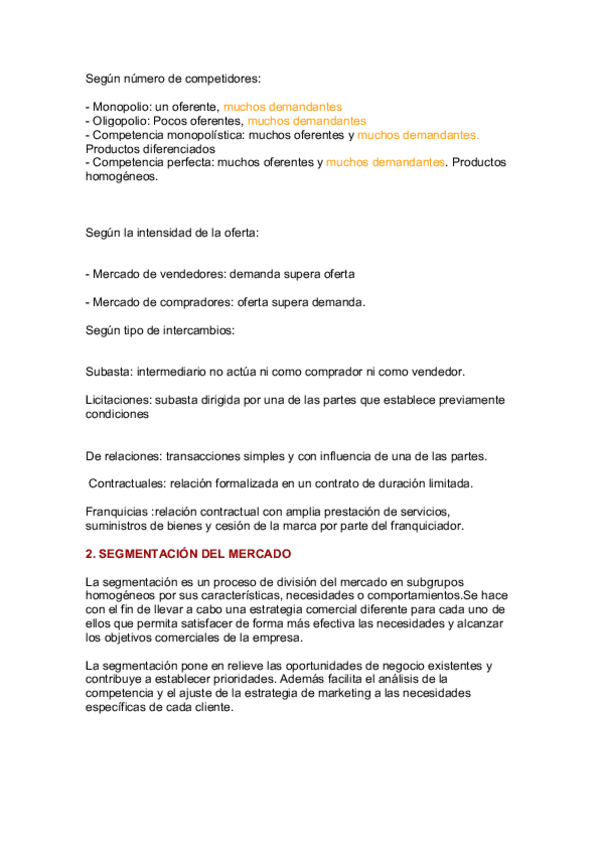 Según número de competidores:

- Monopolio: un oferente, muchos demandantes
- Oligopolio: Pocos oferentes, muchos demandantes
- Competencia monopolística: muchos oferentes y muchos demandantes. Productos diferenciados
- Competencia perfecta: muchos oferentes y muchos demandantes. Productos homogéneos.

Según la intensidad de la oferta:

- Mercado de vendedores: demanda supera oferta

- Mercado de compradores: oferta supera demanda.

Según tipo de intercambios:

Subasta: intermediario no actúa ni como comprador ni como vendedor.

Licitaciones: subasta dirigida por una de las partes que establece previamente condiciones

De relaciones: transacciones simples y con influencia de una de las partes.

Contractuales: relación formalizada en un contrato de duración limitada.

Franquicias :relación contractual con amplia prestación de servicios, suministros de bienes y cesión de la marca por parte del franquiciador.

2. SEGMENTACIÓN DEL MERCADO

La segmentación es un proceso de división del mercado en subgrupos homogéneos por sus características, necesidades o comportamientos.Se hace con el fin de llevar a cabo una estrategia comercial diferente para cada uno de ellos que permita satisfacer de forma más efectiva las necesidades y alcanzar los objetivos comerciales de la empresa.

La segmentación pone en relieve las oportunidades de negocio existentes y contribuye a establecer prioridades. Además facilita el análisis de la competencia y el ajuste de la estrategia de marketing a las necesidades específicas de cada cliente.